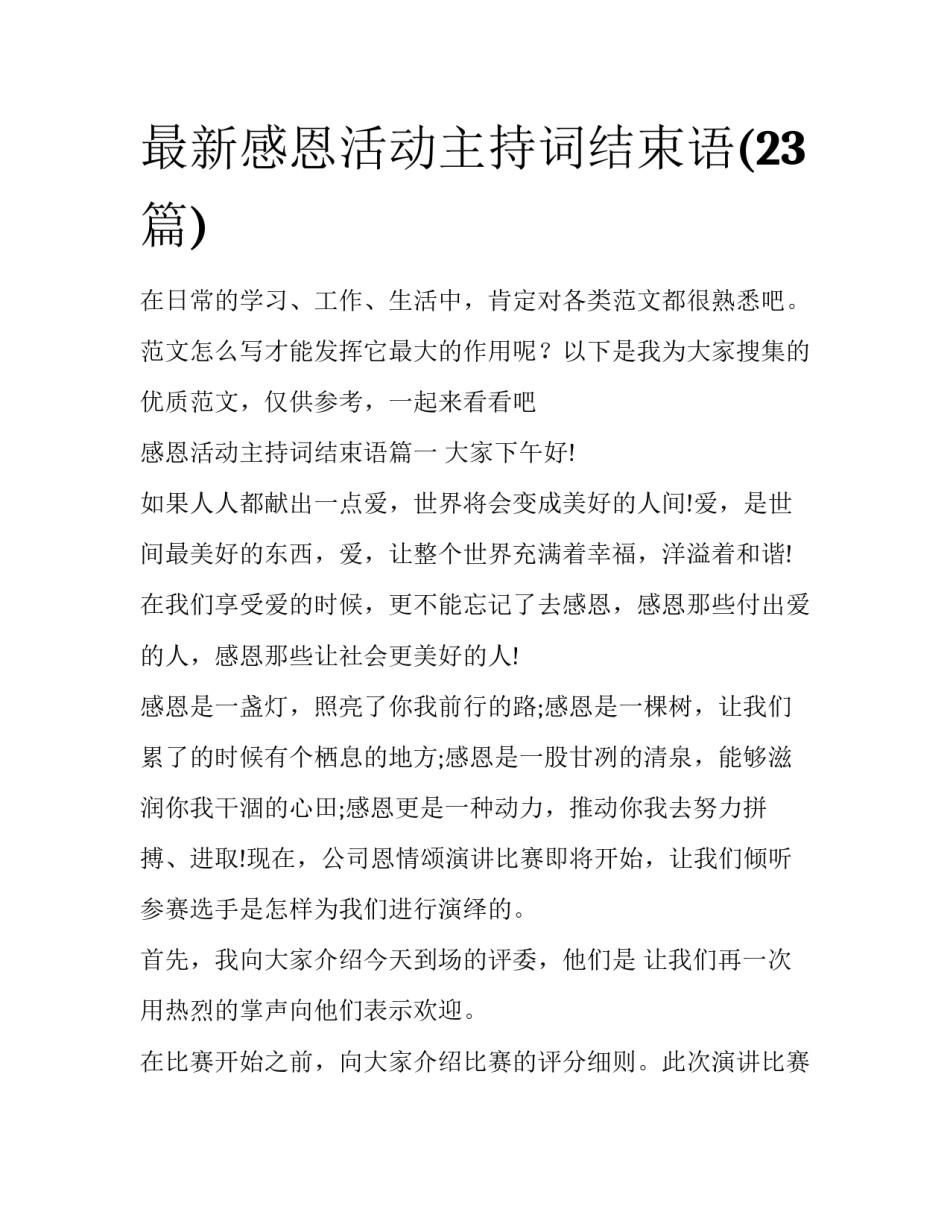 最新感恩活动主持词结束语(23篇)

在日常的学习、工作、生活中，肯定对各类范文都很熟悉吧。范文怎么写才能发挥它最大的作用呢？以下是我为大家搜集的优质范文，仅供参考，一起来看看吧

感恩活动主持词结束语篇一 大家下午好!

如果人人都献出一点爱，世界将会变成美好的人间!爱，是世间最美好的东西，爱，让整个世界充满着幸福，洋溢着和谐!在我们享受爱的时候，更不能忘记了去感恩，感恩那些付出爱的人，感恩那些让社会更美好的人!

感恩是一盏灯，照亮了你我前行的路;感恩是一棵树，让我们累了的时候有个栖息的地方;感恩是一股甘冽的清泉，能够滋润你我干涸的心田;感恩更是一种动力，推动你我去努力拼搏、进取!现在，公司恩情颂演讲比赛即将开始，让我们倾听参赛选手是怎样为我们进行演绎的。

首先，我向大家介绍今天到场的评委，他们是 让我们再一次用热烈的掌声向他们表示欢迎。

在比赛开始之前，向大家介绍比赛的评分细则。此次演讲比赛